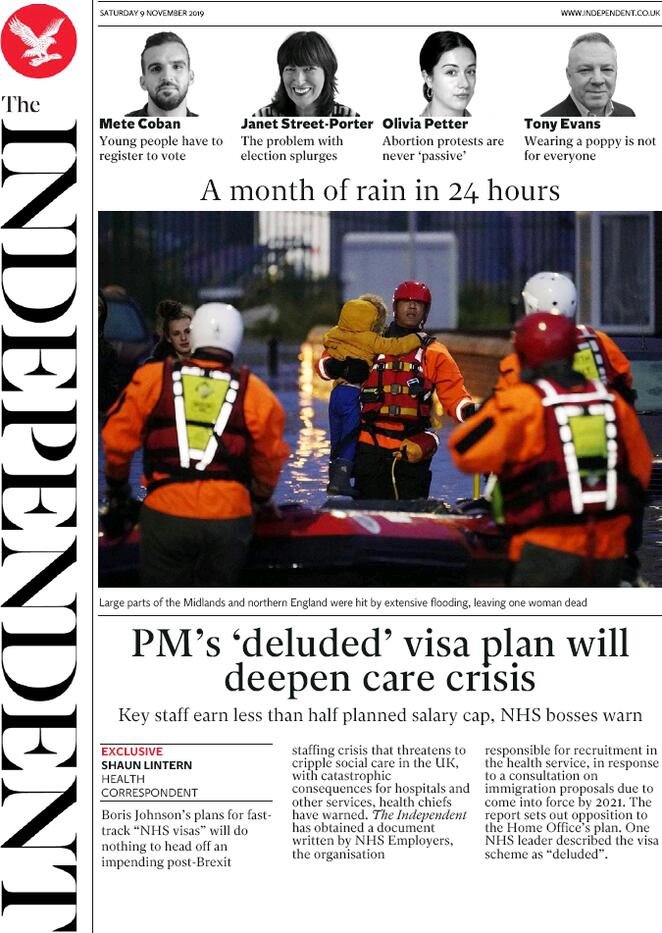 The INDEPENDENT

SATURDAY 9 NOVEMBER 2019

WWW.INDEPENDENT.CO.UK

Mete Coban
Young people have to register to vote

Janet Street-Porter
The problem with election splurges

Olivia Petter
Abortion protests are never 'passive'

Tony Evans
Wearing a poppy is not for everyone

A month of rain in 24 hours

Large parts of the Midlands and northern England were hit by extensive flooding, leaving one woman dead

PM's 'deluded' visa plan will deepen care crisis

Key staff earn less than half planned salary cap, NHS bosses warn

EXCLUSIVE
SHAUN LINTERN
HEALTH CORRESPONDENT

Boris Johnson's plans for fast-track "NHS visas" will do nothing to head off an impending post-Brexit staffing crisis that threatens to cripple social care in the UK, with catastrophic consequences for hospitals and other services, health chiefs have warned. The Independent has obtained a document written by NHS Employers, the organisation responsible for recruitment in the health service, in response to a consultation on immigration proposals due to come into force by 2021. The report sets out opposition to the Home Office's plan. One NHS leader described the visa scheme as "deluded".